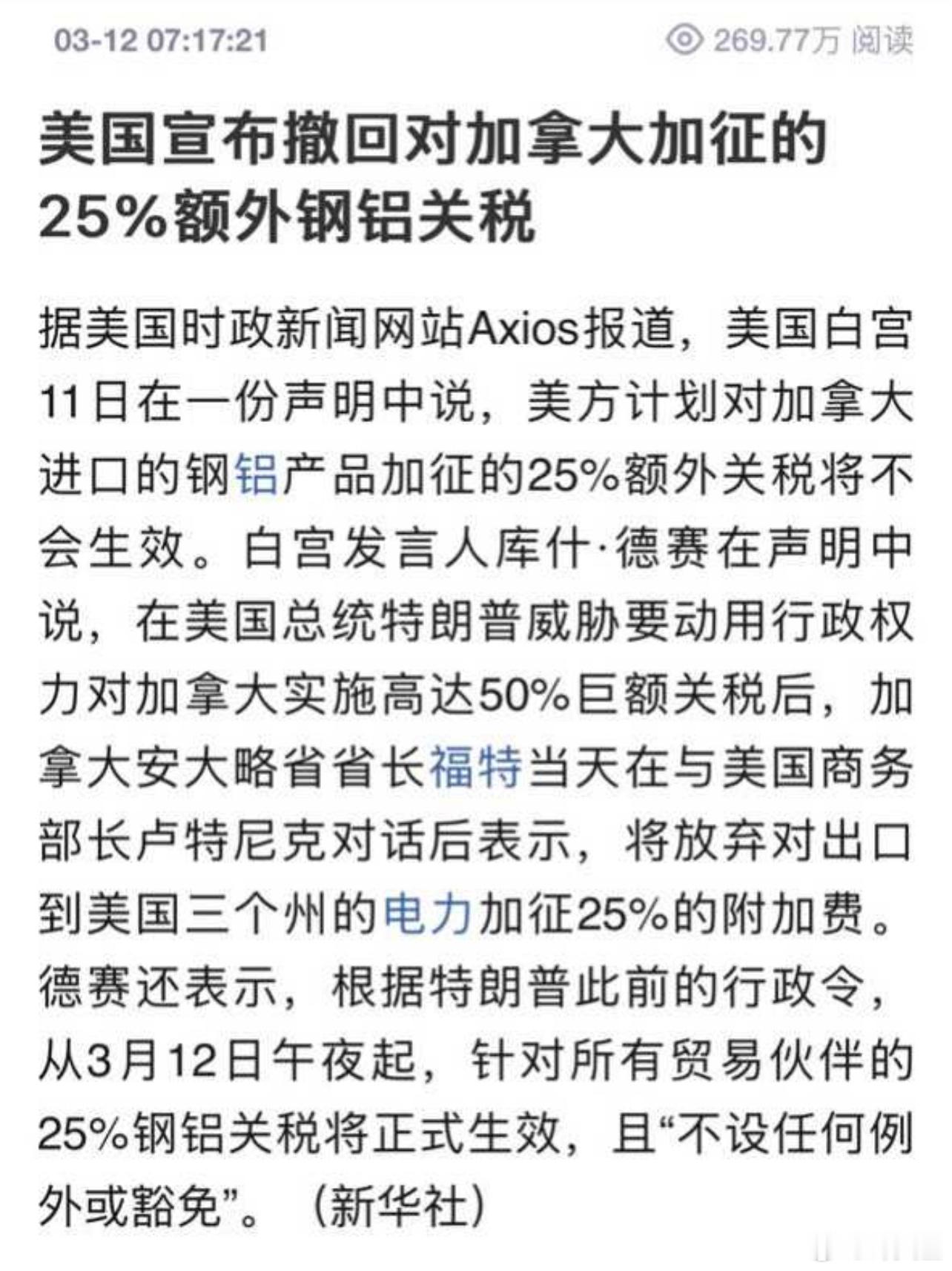 03-12 07:17:21

269.77万 阅读

美国宣布撤回对加拿大加征的25%额外钢铝关税

据美国时政新闻网站Axios报道，美国白宫11日在一份声明中说，美方计划对加拿大进口的钢铝产品加征的25%额外关税将不会生效。白宫发言人库什·德赛在声明中说，在美国总统特朗普威胁要动用行政权力对加拿大实施高达50%巨额关税后，加拿大安大略省省长福特当天在与美国商务部长卢特尼克对话后表示，将放弃对出口到美国三个州的电力加征25%的附加费。德赛还表示，根据特朗普此前的行政令，从3月12日午夜起，针对所有贸易伙伴的25%钢铝关税将正式生效，且“不设任何例外或豁免”。（新华社）